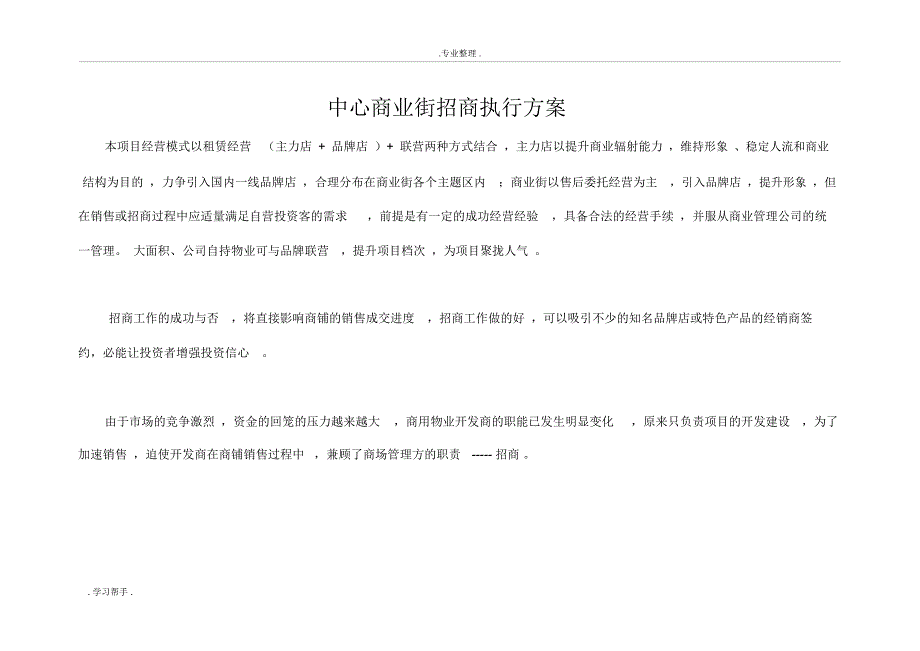 . 专业整理 .

中心商业街招商执行方案

本项目经营模式以租赁经营 （主力店 + 品牌店 ）+ 联营两种方式结合 ，主力店以提升商业辐射能力 ，维持形象 、稳定人流和商业结构为目的 ，力争引入国内一线品牌店 ，合理分布在商业街各个主题区内 ；商业街以售后委托经营为主 ，引入品牌店 ，提升形象 ，但在销售或招商过程中应适量满足自营投资客的需求 ，前提是有一定的成功经营经验 ，具备合法的经营手续 ，并服从商业管理公司的统一管理。 大面积、公司自持物业可与品牌联营 ，提升项目档次 ，为项目聚拢人气 。

招商工作的成功与否 ，将直接影响商铺的销售成交进度 ，招商工作做的好 ，可以吸引不少的知名品牌店或特色产品的经销商签约，必能让投资者增强投资信心 。

由于市场的竞争激烈 ，资金的回笼的压力越来越大 ，商用物业开发商的职能已发生明显变化 ，原来只负责项目的开发建设 ，为了加速销售 ，迫使开发商在商铺销售过程中 ，兼顾了商场管理方的职责 ----- 招商 。

. 学习帮手 .